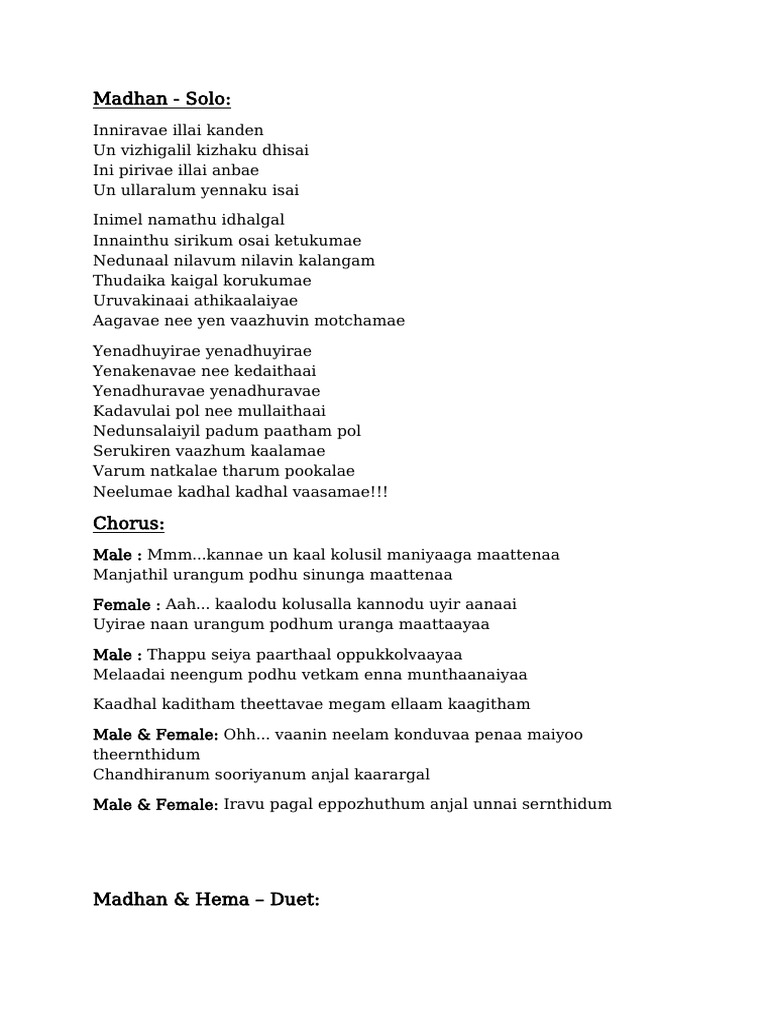 Madhan - Solo:

Inniravae illai kanden
Un vizhigalil kizhaku dhisai
Ini pirivae illai anbae
Un ullaralum yennaku isai

Inimel namathu idhalgal
Innainthu sirikum osai ketukumae
Nedunaal nilavum nilavin kalangam
Thudaika kaigal korukumae
Uruvakinaai athikaalaiyae
Aagavae nee yen vaazhuvin motchamae

Yenadhuyirae yenadhuyirae
Yenakenavae nee kedaithaai
Yenadhuravae yenadhuravae
Kadavulai pol nee mullaithaai
Nedunsalaiyil padum paatham pol
Serukiren vaazhum kaalamae
Varum natkalae tharum pookalae
Neelumae kadhal kadhal vaasamae!!!

Chorus:

Male : Mmm...kannae un kaal kolusil maniyaaga maattenaa
Manjathil urangum podhu sinunga maattenaa

Female : Aah... kaalodu kolusalla kannodu uyir aanaai
Uyirae naan urangum podhum uranga maattaayaa

Male : Thappu seiya paarthaal oppukkolvaayaa
Melaadai neengum podhu vetkam enna munthaanaiyaa

Kaadhal kaditham theettavae megam ellaam kaagitham

Male & Female: Ohh... vaanin neelam konduvaa penaa maiyoo theernthidum
Chandhiranum sooriyanum anjal kaarargal

Male & Female: Iravu pagal eppozhuthum anjal unnai sernthidum

Madhan & Hema – Duet: